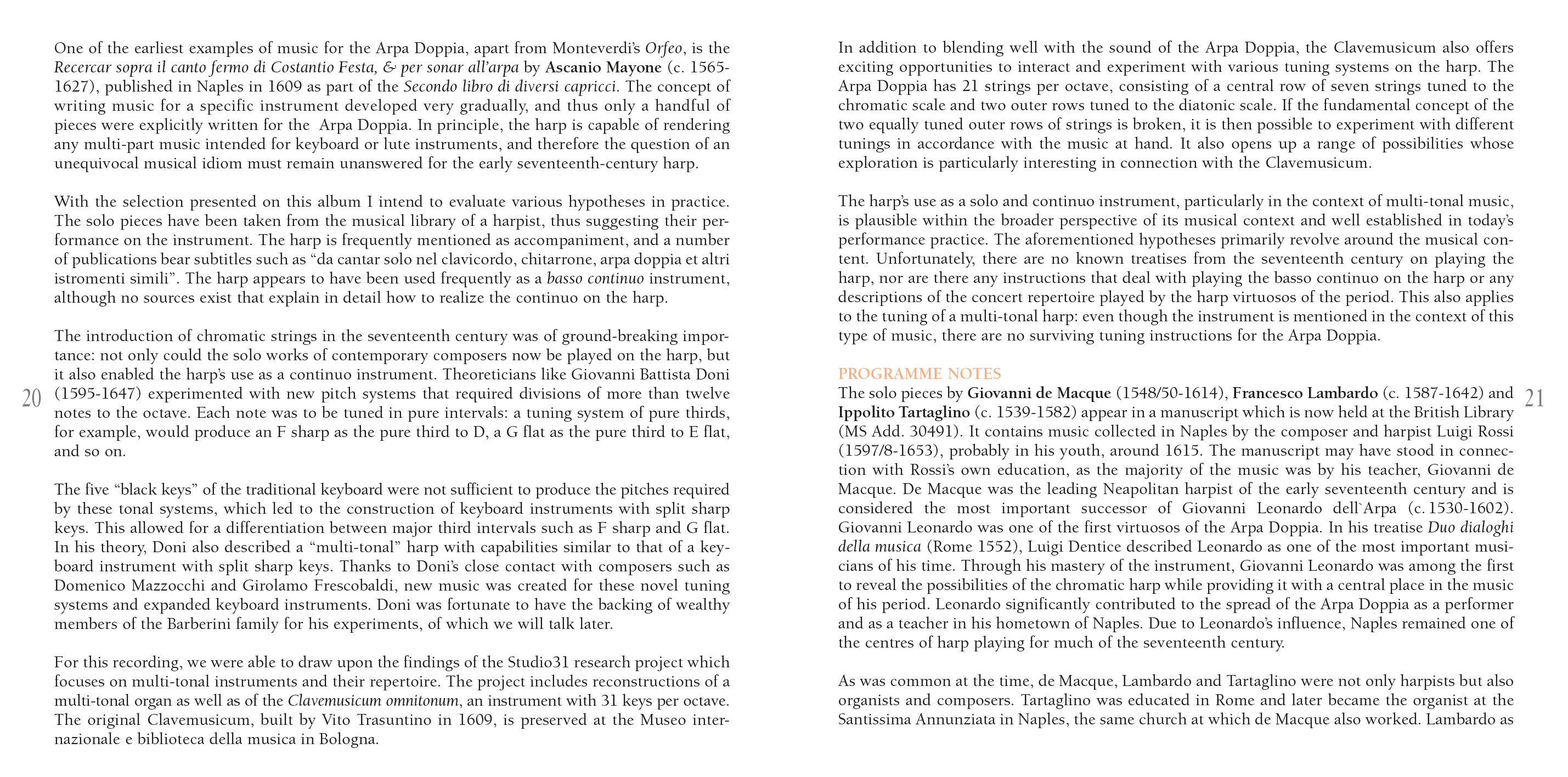 One of the earliest examples of music for the Arpa Doppia, apart from Monteverdi's Orfeo, is the Recercar sopra il canto fermo di Costantio Festa, & per sonar all'arpa by Ascanio Mayone (c. 1565-1627), published in Naples in 1609 as part of the Secondo libro di diversi capricci. The concept of writing music for a specific instrument developed very gradually, and thus only a handful of pieces were explicitly written for the Arpa Doppia. In principle, the harp is capable of rendering any multi-part music intended for keyboard or lute instruments, and therefore the question of an unequivocal musical idiom must remain unanswered for the early seventeenth-century harp.

With the selection presented on this album I intend to evaluate various hypotheses in practice. The solo pieces have been taken from the musical library of a harpist, thus suggesting their performance on the instrument. The harp is frequently mentioned as accompaniment, and a number of publications bear subtitles such as "da cantar solo nel clavicordo, chitarrone, arpa doppia et altri istromenti simili". The harp appears to have been used frequently as a basso continuo instrument, although no sources exist that explain in detail how to realize the continuo on the harp.

The introduction of chromatic strings in the seventeenth century was of ground-breaking importance: not only could the solo works of contemporary composers now be played on the harp, but it also enabled the harp's use as a continuo instrument. Theoreticians like Giovanni Battista Doni (1595-1647) experimented with new pitch systems that required divisions of more than twelve notes to the octave. Each note was to be tuned in pure intervals: a tuning system of pure thirds, for example, would produce an F sharp as the pure third to D, a G flat as the pure third to E flat, and so on.

20

The five "black keys" of the traditional keyboard were not sufficient to produce the pitches required by these tonal systems, which led to the construction of keyboard instruments with split sharp keys. This allowed for a differentiation between major third intervals such as F sharp and G flat. In his theory, Doni also described a "multi-tonal" harp with capabilities similar to that of a keyboard instrument with split sharp keys. Thanks to Doni's close contact with composers such as Domenico Mazzocchi and Girolamo Frescobaldi, new music was created for these novel tuning systems and expanded keyboard instruments. Doni was fortunate to have the backing of wealthy members of the Barberini family for his experiments, of which we will talk later.

For this recording, we were able to draw upon the findings of the Studio31 research project which focuses on multi-tonal instruments and their repertoire. The project includes reconstructions of a multi-tonal organ as well as of the Clavemusicum omnitonum, an instrument with 31 keys per octave. The original Clavemusicum, built by Vito Trasuntino in 1609, is preserved at the Museo internazionale e biblioteca della musica in Bologna.

In addition to blending well with the sound of the Arpa Doppia, the Clavemusicum also offers exciting opportunities to interact and experiment with various tuning systems on the harp. The Arpa Doppia has 21 strings per octave, consisting of a central row of seven strings tuned to the chromatic scale and two outer rows tuned to the diatonic scale. If the fundamental concept of the two equally tuned outer rows of strings is broken, it is then possible to experiment with different tunings in accordance with the music at hand. It also opens up a range of possibilities whose exploration is particularly interesting in connection with the Clavemusicum.

The harp's use as a solo and continuo instrument, particularly in the context of multi-tonal music, is plausible within the broader perspective of its musical context and well established in today's performance practice. The aforementioned hypotheses primarily revolve around the musical content. Unfortunately, there are no known treatises from the seventeenth century on playing the harp, nor are there any instructions that deal with playing the basso continuo on the harp or any descriptions of the concert repertoire played by the harp virtuosos of the period. This also applies to the tuning of a multi-tonal harp: even though the instrument is mentioned in the context of this type of music, there are no surviving tuning instructions for the Arpa Doppia.

PROGRAMME NOTES
The solo pieces by Giovanni de Macque (1548/50-1614), Francesco Lambardo (c. 1587-1642) and Ippolito Tartaglino (c. 1539-1582) appear in a manuscript which is now held at the British Library (MS Add. 30491). It contains music collected in Naples by the composer and harpist Luigi Rossi (1597/8-1653), probably in his youth, around 1615. The manuscript may have stood in connection with Rossi's own education, as the majority of the music was by his teacher, Giovanni de Macque. De Macque was the leading Neapolitan harpist of the early seventeenth century and is considered the most important successor of Giovanni Leonardo dell`Arpa (c. 1530-1602). Giovanni Leonardo was one of the first virtuosos of the Arpa Doppia. In his treatise Duo dialoghi della musica (Rome 1552), Luigi Dentice described Leonardo as one of the most important musicians of his time. Through his mastery of the instrument, Giovanni Leonardo was among the first to reveal the possibilities of the chromatic harp while providing it with a central place in the music of his period. Leonardo significantly contributed to the spread of the Arpa Doppia as a performer and as a teacher in his hometown of Naples. Due to Leonardo's influence, Naples remained one of the centres of harp playing for much of the seventeenth century.

21

As was common at the time, de Macque, Lambardo and Tartaglino were not only harpists but also organists and composers. Tartaglino was educated in Rome and later became the organist at the Santissima Annunziata in Naples, the same church at which de Macque also worked. Lambardo as